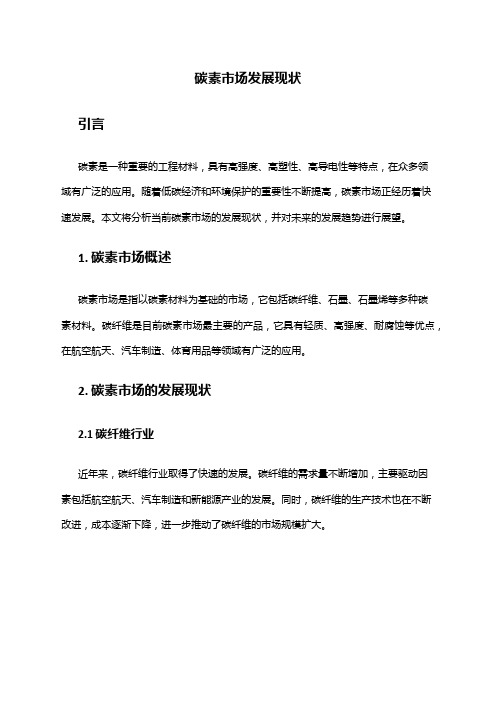 碳素市场发展现状

引言

碳素是一种重要的工程材料，具有高强度、高塑性、高导电性等特点，在众多领域有广泛的应用。随着低碳经济和环境保护的重要性不断提高，碳素市场正经历着快速发展。本文将分析当前碳素市场的发展现状，并对未来的发展趋势进行展望。

1. 碳素市场概述

碳素市场是指以碳素材料为基础的市场，它包括碳纤维、石墨、石墨烯等多种碳素材料。碳纤维是目前碳素市场最主要的产品，它具有轻质、高强度、耐腐蚀等优点，在航空航天、汽车制造、体育用品等领域有广泛的应用。

2. 碳素市场的发展现状

2.1 碳纤维行业

近年来，碳纤维行业取得了快速的发展。碳纤维的需求量不断增加，主要驱动因素包括航空航天、汽车制造和新能源产业的发展。同时，碳纤维的生产技术也在不断改进，成本逐渐下降，进一步推动了碳纤维的市场规模扩大。